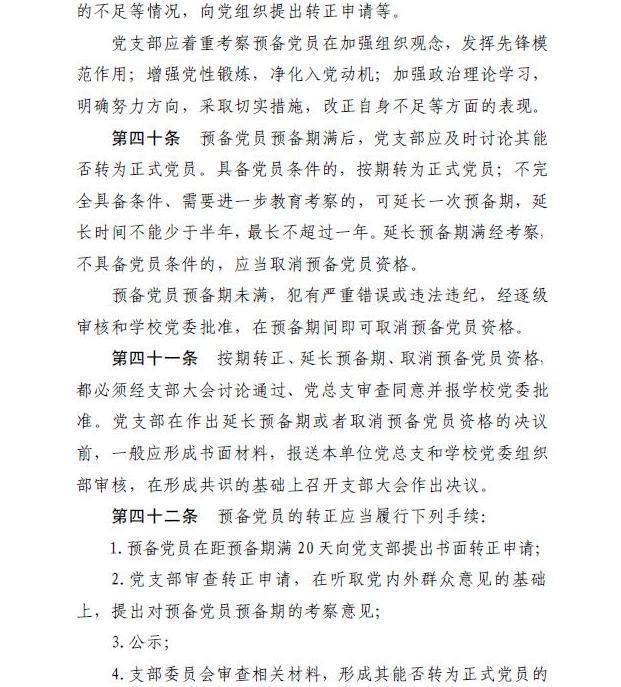 的不足等情况，向党组织提出转正申请等。

党支部应着重考察预备党员在加强组织观念，发挥先锋模范作用；增强党性锻炼，净化入党动机；加强政治理论学习，明确努力方向，采取切实措施，改正自身不足等方面的表现。

第四十条　预备党员预备期满后，党支部应及时讨论其能否转为正式党员。具备党员条件的，按期转为正式党员；不完全具备条件、需要进一步教育考察的，可延长一次预备期，延长时间不能少于半年，最长不超过一年。延长预备期满经考察，不具备党员条件的，应当取消预备党员资格。

预备党员预备期未满，犯有严重错误或违法违纪，经逐级审核和学校党委批准，在预备期间即可取消预备党员资格。

第四十一条　按期转正、延长预备期、取消预备党员资格，都必须经支部大会讨论通过、党总支审查同意并报学校党委批准。党支部在作出延长预备期或者取消预备党员资格的决议前，一般应形成书面材料，报送本单位党总支和学校党委组织部审核，在形成共识的基础上召开支部大会作出决议。

第四十二条　预备党员的转正应当履行下列手续：

1. 预备党员在距预备期满 20 天向党支部提出书面转正申请；

2. 党支部审查转正申请，在听取党内外群众意见的基础上，提出对预备党员预备期的考察意见；

3. 公示；

4. 支部委员会审查相关材料，形成其能否转为正式党员的